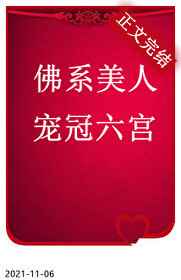 正文完结

佛系美人
宠冠六宫

2021-11-06